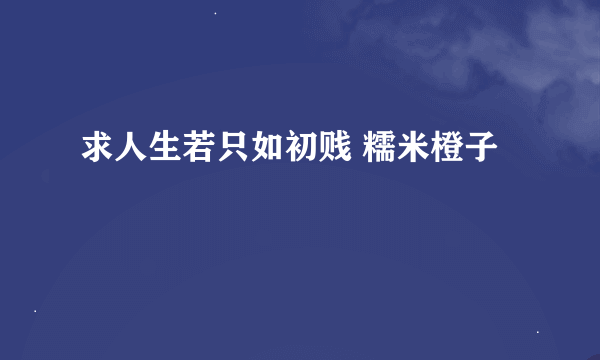 求人生若只如初贱 糯米橙子